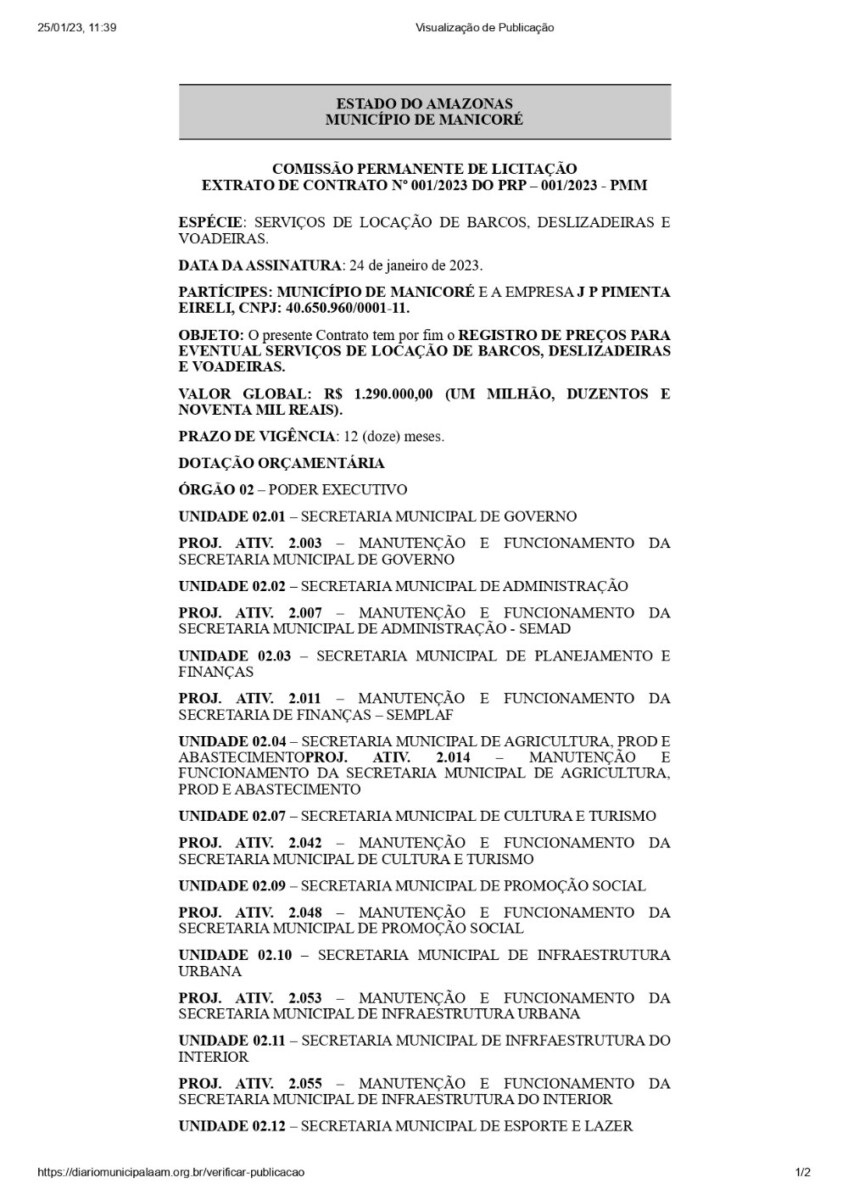 25/01/23, 11:39

Visualização de Publicação

ESTADO DO AMAZONAS
MUNICÍPIO DE MANICORÉ

COMISSÃO PERMANENTE DE LICITAÇÃO
EXTRATO DE CONTRATO Nº 001/2023 DO PRP – 001/2023 - PMM

ESPÉCIE: SERVIÇOS DE LOCAÇÃO DE BARCOS, DESLIZADEIRAS E VOADEIRAS.

DATA DA ASSINATURA: 24 de janeiro de 2023.

PARTÍCIPES: MUNICÍPIO DE MANICORÉ E A EMPRESA J P PIMENTA EIRELI, CNPJ: 40.650.960/0001-11.

OBJETO: O presente Contrato tem por fim o REGISTRO DE PREÇOS PARA EVENTUAL SERVIÇOS DE LOCAÇÃO DE BARCOS, DESLIZADEIRAS E VOADEIRAS.

VALOR GLOBAL: R$ 1.290.000,00 (UM MILHÃO, DUZENTOS E NOVENTA MIL REAIS).

PRAZO DE VIGÊNCIA: 12 (doze) meses.

DOTAÇÃO ORÇAMENTÁRIA

ÓRGÃO 02 – PODER EXECUTIVO

UNIDADE 02.01 – SECRETARIA MUNICIPAL DE GOVERNO

PROJ. ATIV. 2.003 – MANUTENÇÃO E FUNCIONAMENTO DA SECRETARIA MUNICIPAL DE GOVERNO

UNIDADE 02.02 – SECRETARIA MUNICIPAL DE ADMINISTRAÇÃO

PROJ. ATIV. 2.007 – MANUTENÇÃO E FUNCIONAMENTO DA SECRETARIA MUNICIPAL DE ADMINISTRAÇÃO - SEMAD

UNIDADE 02.03 – SECRETARIA MUNICIPAL DE PLANEJAMENTO E FINANÇAS

PROJ. ATIV. 2.011 – MANUTENÇÃO E FUNCIONAMENTO DA SECRETARIA DE FINANÇAS – SEMPLAF

UNIDADE 02.04 – SECRETARIA MUNICIPAL DE AGRICULTURA, PROD E ABASTECIMENTOPROJ. ATIV. 2.014 – MANUTENÇÃO E FUNCIONAMENTO DA SECRETARIA MUNICIPAL DE AGRICULTURA, PROD E ABASTECIMENTO

UNIDADE 02.07 – SECRETARIA MUNICIPAL DE CULTURA E TURISMO

PROJ. ATIV. 2.042 – MANUTENÇÃO E FUNCIONAMENTO DA SECRETARIA MUNICIPAL DE CULTURA E TURISMO

UNIDADE 02.09 – SECRETARIA MUNICIPAL DE PROMOÇÃO SOCIAL

PROJ. ATIV. 2.048 – MANUTENÇÃO E FUNCIONAMENTO DA SECRETARIA MUNICIPAL DE PROMOÇÃO SOCIAL

UNIDADE 02.10 – SECRETARIA MUNICIPAL DE INFRAESTRUTURA URBANA

PROJ. ATIV. 2.053 – MANUTENÇÃO E FUNCIONAMENTO DA SECRETARIA MUNICIPAL DE INFRAESTRUTURA URBANA

UNIDADE 02.11 – SECRETARIA MUNICIPAL DE INFRFAESTRUTURA DO INTERIOR

PROJ. ATIV. 2.055 – MANUTENÇÃO E FUNCIONAMENTO DA SECRETARIA MUNICIPAL DE INFRAESTRUTURA DO INTERIOR

UNIDADE 02.12 – SECRETARIA MUNICIPAL DE ESPORTE E LAZER

https://diariomunicipalaam.org.br/verificar-publicacao

1/2